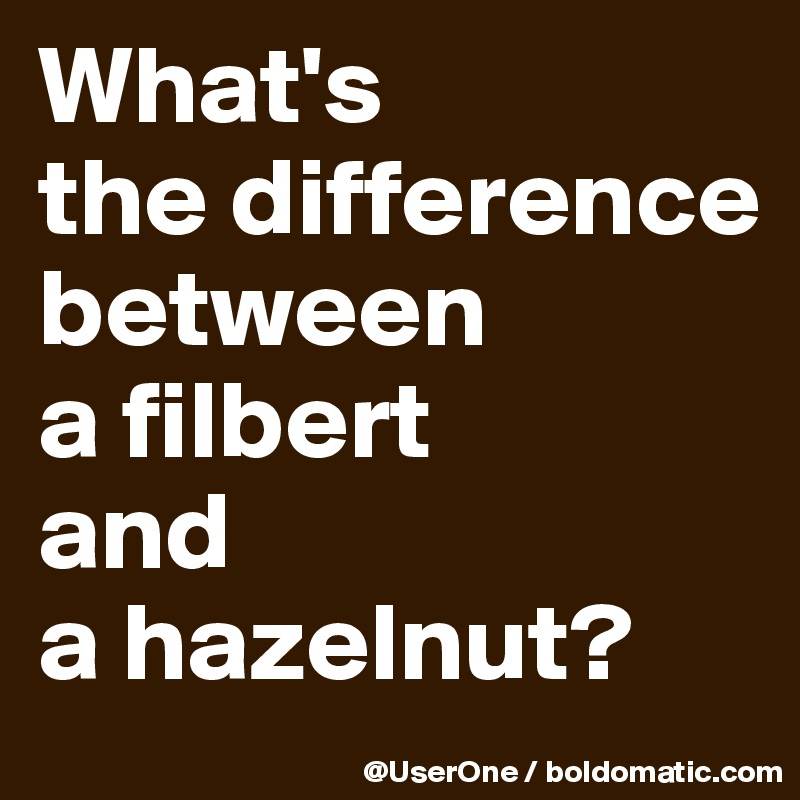 What's the difference between a filbert and a hazelnut?

@UserOne / boldomatic.com